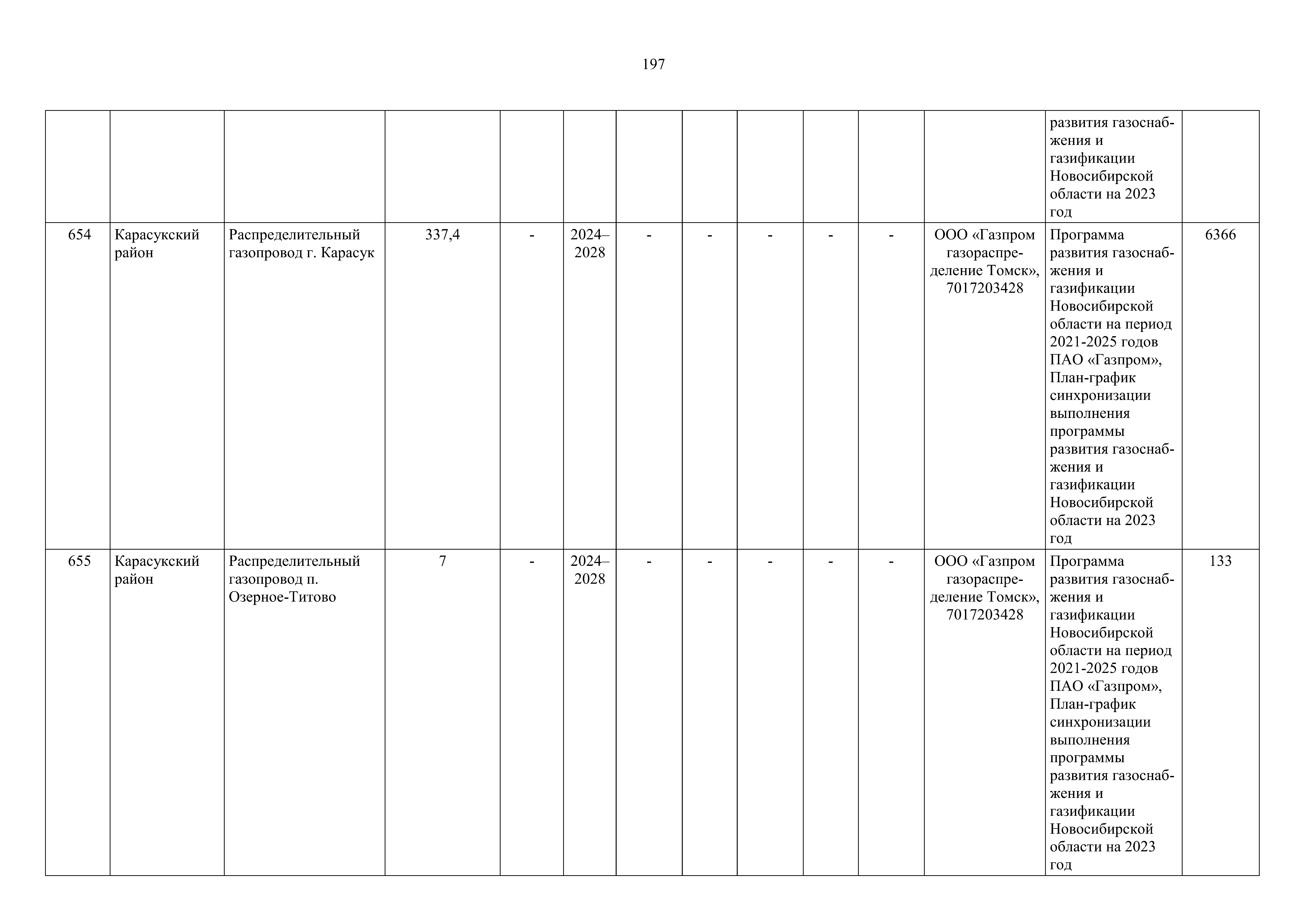 197

| | | | | | | | | | | | | | |
|---|---|---|---|---|---|---|---|---|---|---|---|---|---|
| | | | | | | | | | | | | развития газоснабжения и газификации Новосибирской области на 2023 год | |
| 654 | Карасукский район | Распределительный газопровод г. Карасук | 337,4 | - | 2024–2028 | - | - | - | - | - | ООО «Газпром газораспределение Томск», 7017203428 | Программа развития газоснабжения и газификации Новосибирской области на период 2021-2025 годов ПАО «Газпром», План-график синхронизации выполнения программы развития газоснабжения и газификации Новосибирской области на 2023 год | 6366 |
| 655 | Карасукский район | Распределительный газопровод п. Озерное-Титово | 7 | - | 2024–2028 | - | - | - | - | - | ООО «Газпром газораспределение Томск», 7017203428 | Программа развития газоснабжения и газификации Новосибирской области на период 2021-2025 годов ПАО «Газпром», План-график синхронизации выполнения программы развития газоснабжения и газификации Новосибирской области на 2023 год | 133 |